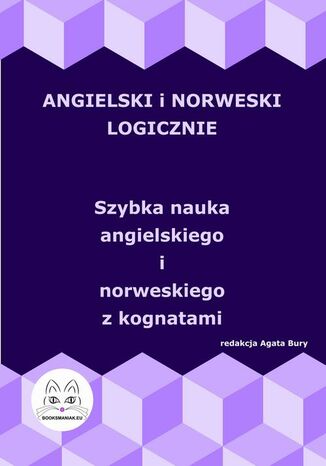 ANGIELSKI i NORWESKI LOGICZNIE

Szybka nauka angielskiego i norweskiego z kognatami

redakcja Agata Bury

BOOKSMANIAK.EU